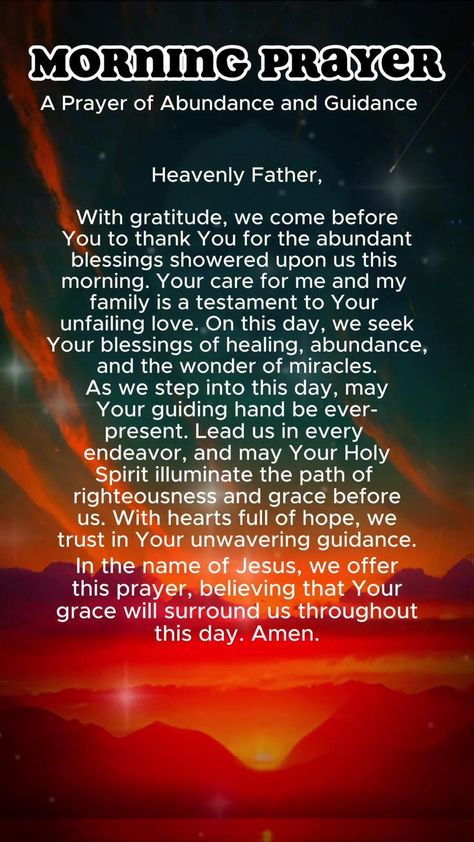 MORNING PRAYER
A Prayer of Abundance and Guidance

Heavenly Father,

With gratitude, we come before You to thank You for the abundant blessings showered upon us this morning. Your care for me and my family is a testament to Your unfailing love. On this day, we seek Your blessings of healing, abundance, and the wonder of miracles.
As we step into this day, may Your guiding hand be ever-present. Lead us in every endeavor, and may Your Holy Spirit illuminate the path of righteousness and grace before us. With hearts full of hope, we trust in Your unwavering guidance.
In the name of Jesus, we offer this prayer, believing that Your grace will surround us throughout this day. Amen.